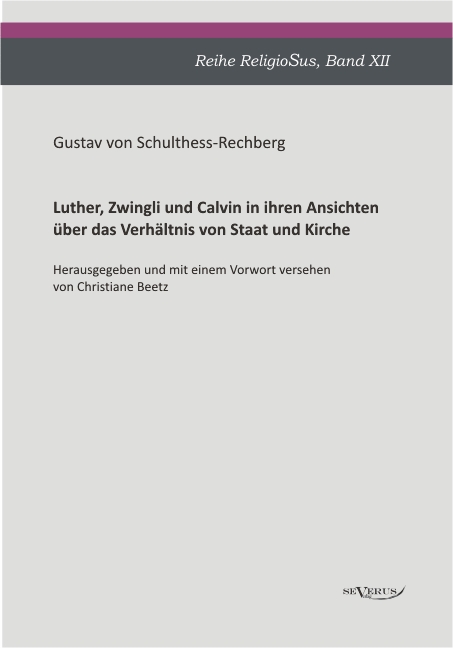 Reihe ReligioSus, Band XII

Gustav von Schulthess-Rechberg

Luther, Zwingli und Calvin in ihren Ansichten über das Verhältnis von Staat und Kirche

Herausgegeben und mit einem Vorwort versehen von Christiane Beetz

SEVERUS